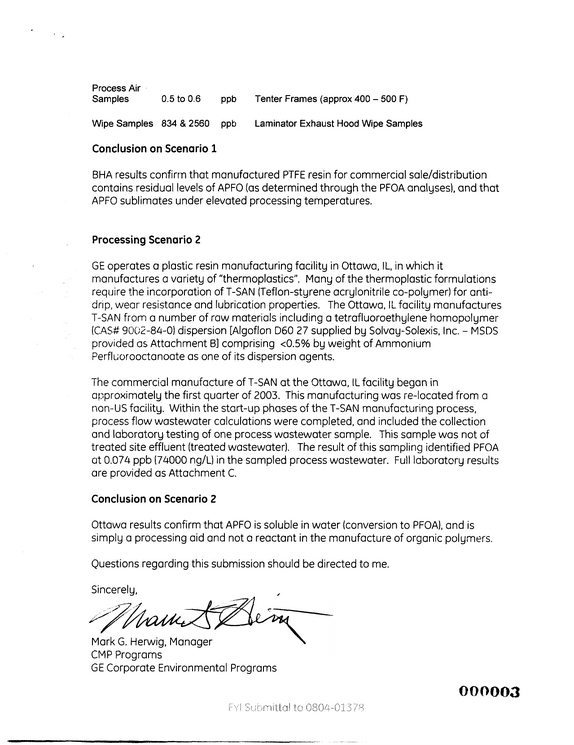 Process Air
Samples 0.5 to 0.6 ppb Tenter Frames (approx 400 – 500 F)

Wipe Samples 834 & 2560 ppb Laminator Exhaust Hood Wipe Samples

Conclusion on Scenario 1

BHA results confirm that manufactured PTFE resin for commercial sale/distribution contains residual levels of APFO (as determined through the PFOA analyses), and that APFO sublimates under elevated processing temperatures.

Processing Scenario 2

GE operates a plastic resin manufacturing facility in Ottawa, IL, in which it manufactures a variety of "thermoplastics". Many of the thermoplastic formulations require the incorporation of T-SAN (Teflon-styrene acrylonitrile co-polymer) for anti-drip, wear resistance and lubrication properties. The Ottawa, IL facility manufactures T-SAN from a number of raw materials including a tetrafluoroethylene homopolymer (CAS# 9002-84-0) dispersion [Algoflon D60 27 supplied by Solvay-Solexis, Inc. – MSDS provided as Attachment B] comprising <0.5% by weight of Ammonium Perfluorooctanoate as one of its dispersion agents.

The commercial manufacture of T-SAN at the Ottawa, IL facility began in approximately the first quarter of 2003. This manufacturing was re-located from a non-US facility. Within the start-up phases of the T-SAN manufacturing process, process flow wastewater calculations were completed, and included the collection and laboratory testing of one process wastewater sample. This sample was not of treated site effluent (treated wastewater). The result of this sampling identified PFOA at 0.074 ppb (74000 ng/L) in the sampled process wastewater. Full laboratory results are provided as Attachment C.

Conclusion on Scenario 2

Ottawa results confirm that APFO is soluble in water (conversion to PFOA), and is simply a processing aid and not a reactant in the manufacture of organic polymers.

Questions regarding this submission should be directed to me.

Sincerely,

Mark G. Herwig

Mark G. Herwig, Manager
CMP Programs
GE Corporate Environmental Programs

000003

FYI Submittal to 0804-01378